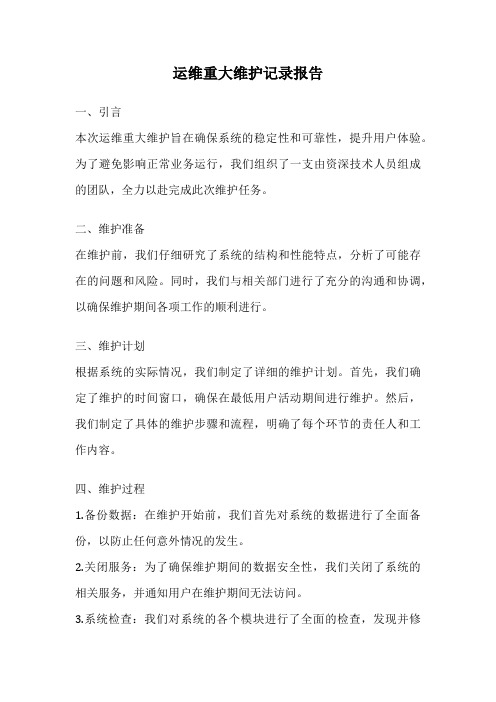 运维重大维护记录报告

一、引言

本次运维重大维护旨在确保系统的稳定性和可靠性，提升用户体验。为了避免影响正常业务运行，我们组织了一支由资深技术人员组成的团队，全力以赴完成此次维护任务。

二、维护准备

在维护前，我们仔细研究了系统的结构和性能特点，分析了可能存在的问题和风险。同时，我们与相关部门进行了充分的沟通和协调，以确保维护期间各项工作的顺利进行。

三、维护计划

根据系统的实际情况，我们制定了详细的维护计划。首先，我们确定了维护的时间窗口，确保在最低用户活动期间进行维护。然后，我们制定了具体的维护步骤和流程，明确了每个环节的责任人和工作内容。

四、维护过程

1.备份数据：在维护开始前，我们首先对系统的数据进行了全面备份，以防止任何意外情况的发生。

2.关闭服务：为了确保维护期间的数据安全性，我们关闭了系统的相关服务，并通知用户在维护期间无法访问。

3.系统检查：我们对系统的各个模块进行了全面的检查，发现并修